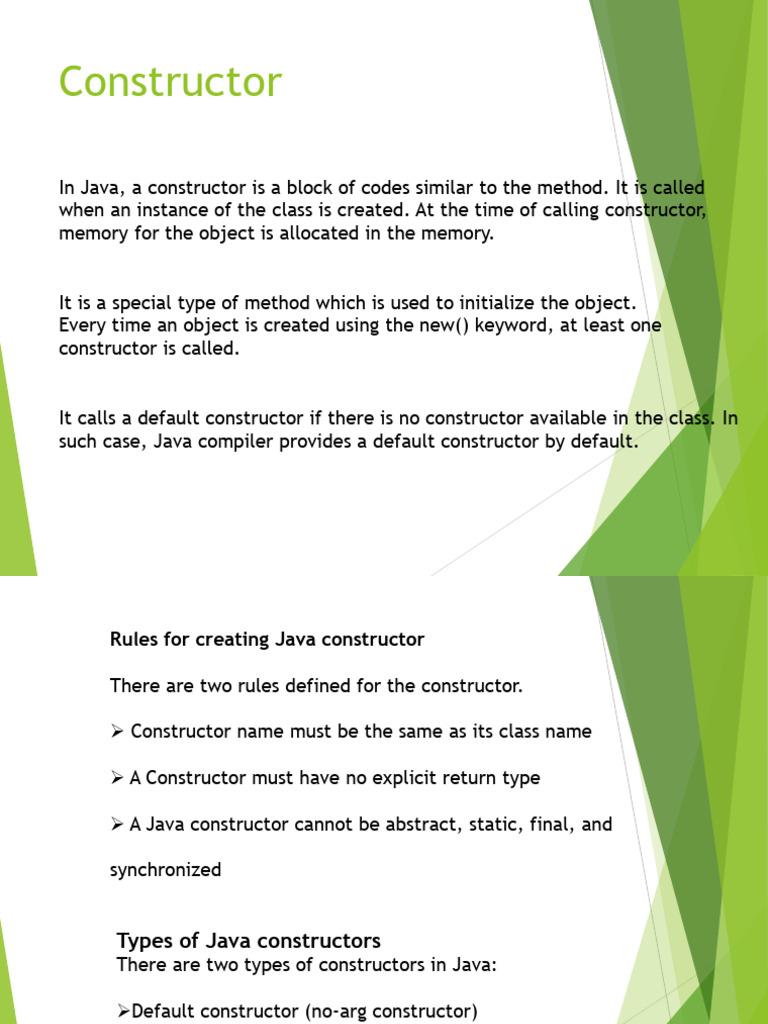 Constructor

In Java, a constructor is a block of codes similar to the method. It is called when an instance of the class is created. At the time of calling constructor, memory for the object is allocated in the memory.

It is a special type of method which is used to initialize the object. Every time an object is created using the new() keyword, at least one constructor is called.

It calls a default constructor if there is no constructor available in the class. In such case, Java compiler provides a default constructor by default.

Rules for creating Java constructor

There are two rules defined for the constructor.

➢ Constructor name must be the same as its class name

➢ A Constructor must have no explicit return type

➢ A Java constructor cannot be abstract, static, final, and

synchronized

Types of Java constructors
There are two types of constructors in Java:

➢Default constructor (no-arg constructor)